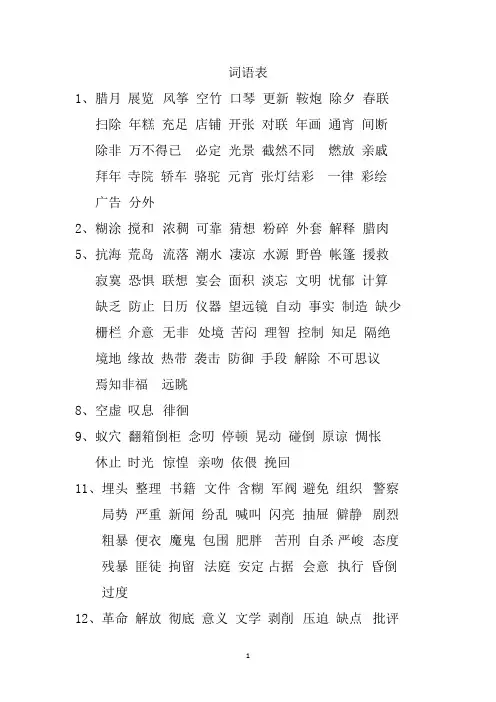 词语表

1、腊月 展览 风筝 空竹 口琴 更新 鞭炮 除夕 春联 扫除 年糕 充足 店铺 开张 对联 年画 通宵 间断 除非 万不得已 必定 光景 截然不同 燃放 亲戚 拜年 寺院 轿车 骆驼 元宵 张灯结彩 一律 彩绘 广告 分外

2、糊涂 搅和 浓稠 可靠 猜想 粉碎 外套 解释 腊肉

5、抗海 荒岛 流落 潮水 凄凉 水源 野兽 帐篷 援救 寂寞 恐惧 联想 宴会 面积 淡忘 文明 忧郁 计算 缺乏 防止 日历 仪器 望远镜 自动 事实 制造 缺少 栅栏 介意 无非 处境 苦闷 理智 控制 知足 隔绝 境地 缘故 热带 袭击 防御 手段 解除 不可思议 焉知非福 远眺

8、空虚 叹息 徘徊

9、蚁穴 翻箱倒柜 念叨 停顿 晃动 碰倒 原谅 惆怅 休止 时光 惊惶 亲吻 依偎 挽回

11、埋头 整理 书籍 文件 含糊 军阀 避免 组织 警察 局势 严重 新闻 纷乱 喊叫 闪亮 抽屉 僻静 剧烈 粗暴 便衣 魔鬼 包围 肥胖 苦刑 自杀 严峻 态度 残暴 匪徒 拘留 法庭 安定 占据 会意 执行 昏倒 过度

12、革命 解放 彻底 意义 文学 剥削 压迫 缺点 批评

1